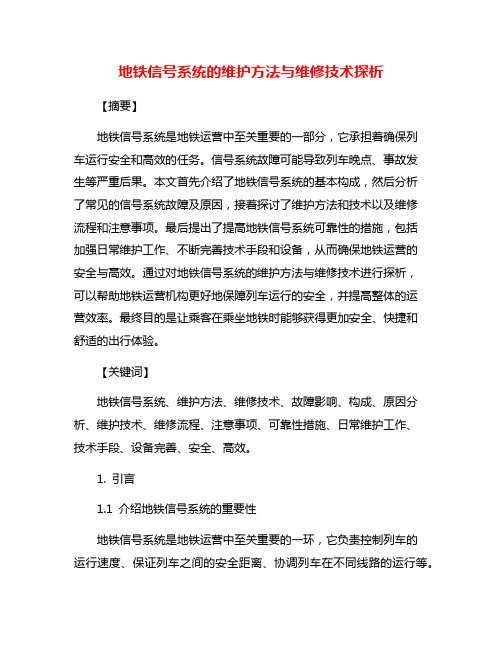 地铁信号系统的维护方法与维修技术探析

【摘要】

地铁信号系统是地铁运营中至关重要的一部分，它承担着确保列车运行安全和高效的任务。信号系统故障可能导致列车晚点、事故发生等严重后果。本文首先介绍了地铁信号系统的基本构成，然后分析了常见的信号系统故障及原因，接着探讨了维护方法和技术以及维修流程和注意事项。最后提出了提高地铁信号系统可靠性的措施，包括加强日常维护工作、不断完善技术手段和设备，从而确保地铁运营的安全与高效。通过对地铁信号系统的维护方法与维修技术进行探析，可以帮助地铁运营机构更好地保障列车运行的安全，并提高整体的运营效率。最终目的是让乘客在乘坐地铁时能够获得更加安全、快捷和舒适的出行体验。

【关键词】

地铁信号系统、维护方法、维修技术、故障影响、构成、原因分析、维护技术、维修流程、注意事项、可靠性措施、日常维护工作、技术手段、设备完善、安全、高效。

1. 引言

1.1 介绍地铁信号系统的重要性

地铁信号系统是地铁运营中至关重要的一环，它负责控制列车的运行速度、保证列车之间的安全距离、协调列车在不同线路的运行等。